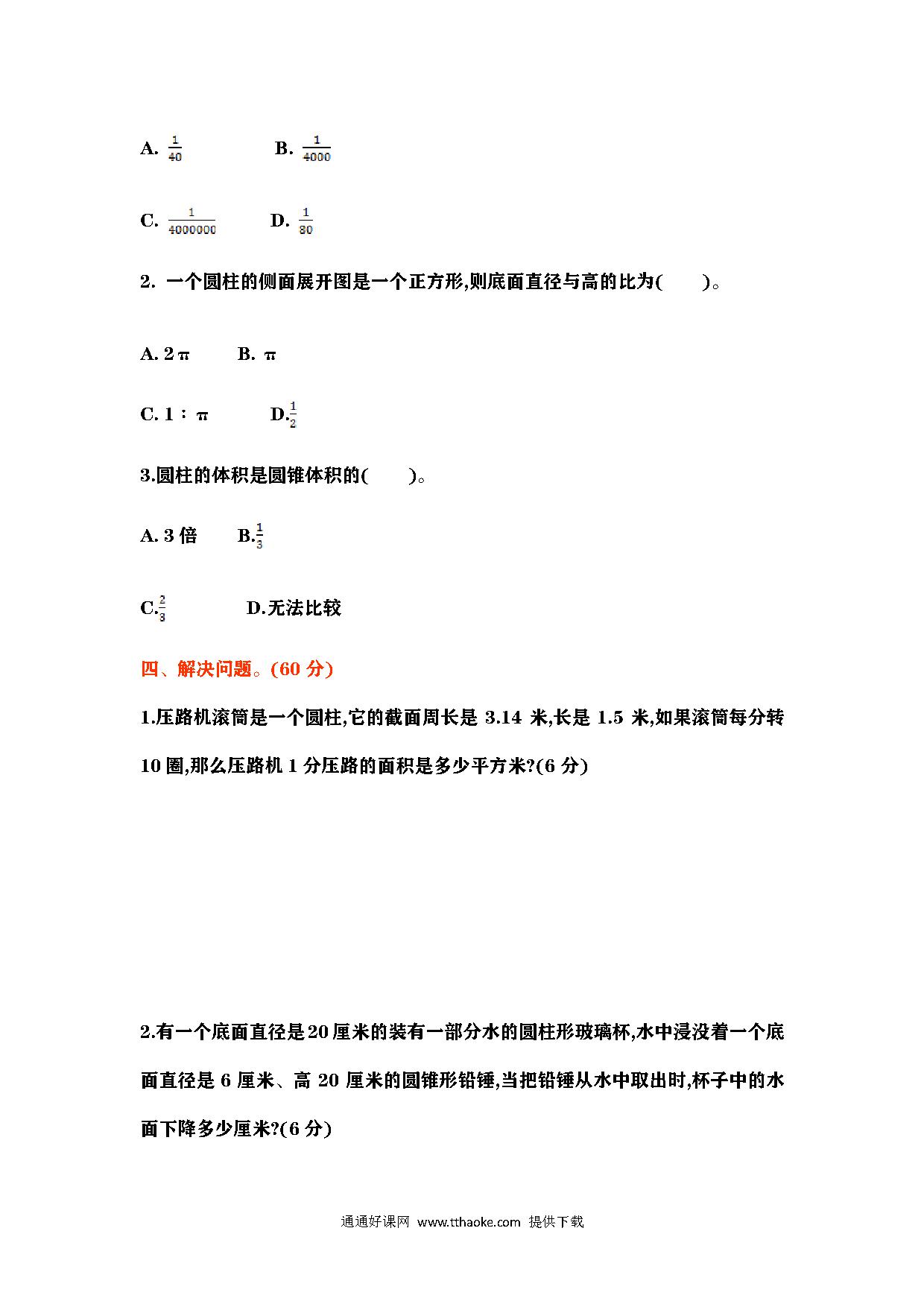 A. $\frac{1}{40}$ B. $\frac{1}{4000}$

C. $\frac{1}{4000000}$ D. $\frac{1}{80}$

2. 一个圆柱的侧面展开图是一个正方形,则底面直径与高的比为( )。

A. 2π B. π

C. 1∶π D.$\frac{1}{2}$

3.圆柱的体积是圆锥体积的( )。

A. 3 倍 B.$\frac{1}{3}$

C.$\frac{2}{3}$ D.无法比较

四、解决问题。(60 分)

1.压路机滚筒是一个圆柱,它的截面周长是 3.14 米,长是 1.5 米,如果滚筒每分转 10 圈,那么压路机 1 分压路的面积是多少平方米?(6 分)

2.有一个底面直径是 20 厘米的装有一部分水的圆柱形玻璃杯,水中浸没着一个底面直径是 6 厘米、高 20 厘米的圆锥形铅锤,当把铅锤从水中取出时,杯子中的水面下降多少厘米?(6 分)

通通好课网 www.tthaoke.com 提供下载